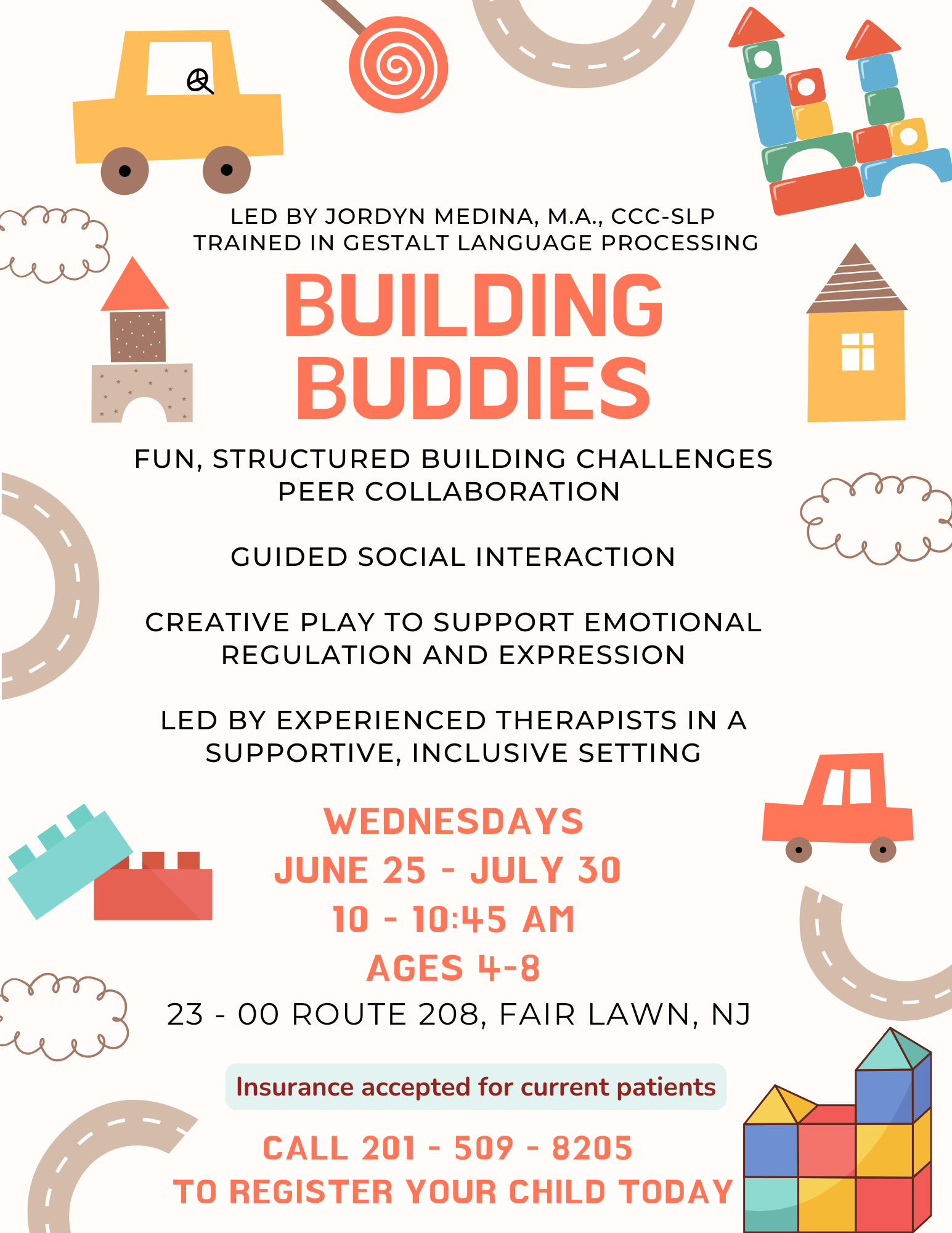 LED BY JORDYN MEDINA, M.A., CCC-SLP
TRAINED IN GESTALT LANGUAGE PROCESSING

BUILDING BUDDIES

FUN, STRUCTURED BUILDING CHALLENGES
PEER COLLABORATION

GUIDED SOCIAL INTERACTION

CREATIVE PLAY TO SUPPORT EMOTIONAL REGULATION AND EXPRESSION

LED BY EXPERIENCED THERAPISTS IN A SUPPORTIVE, INCLUSIVE SETTING

WEDNESDAYS
JUNE 25 - JULY 30
10 - 10:45 AM
AGES 4-8
23 - 00 ROUTE 208, FAIR LAWN, NJ

Insurance accepted for current patients

CALL 201 - 509 - 8205
TO REGISTER YOUR CHILD TODAY